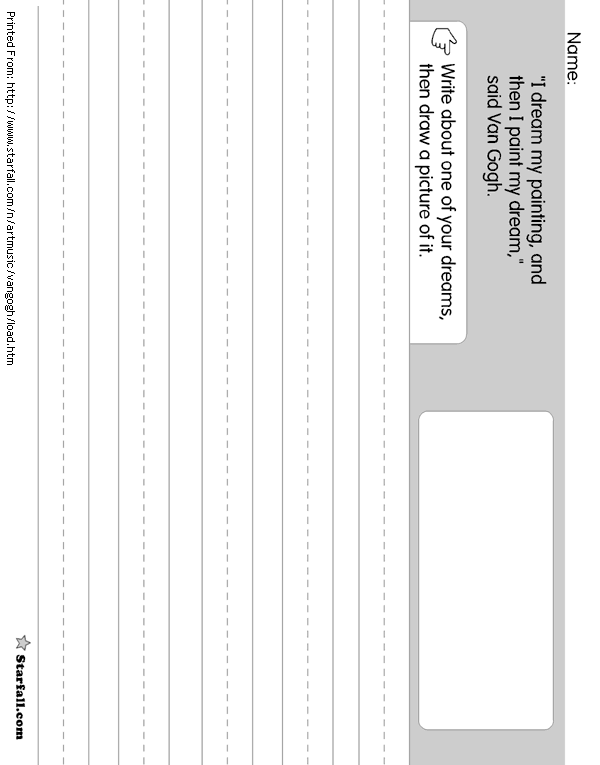 Name:

"I dream my painting, and then I paint my dream," said Van Gogh.

Write about one of your dreams, then draw a picture of it.

Printed From: http://www.starfall.com/n/artmusic/vangogh/load.htm

Starfall.com